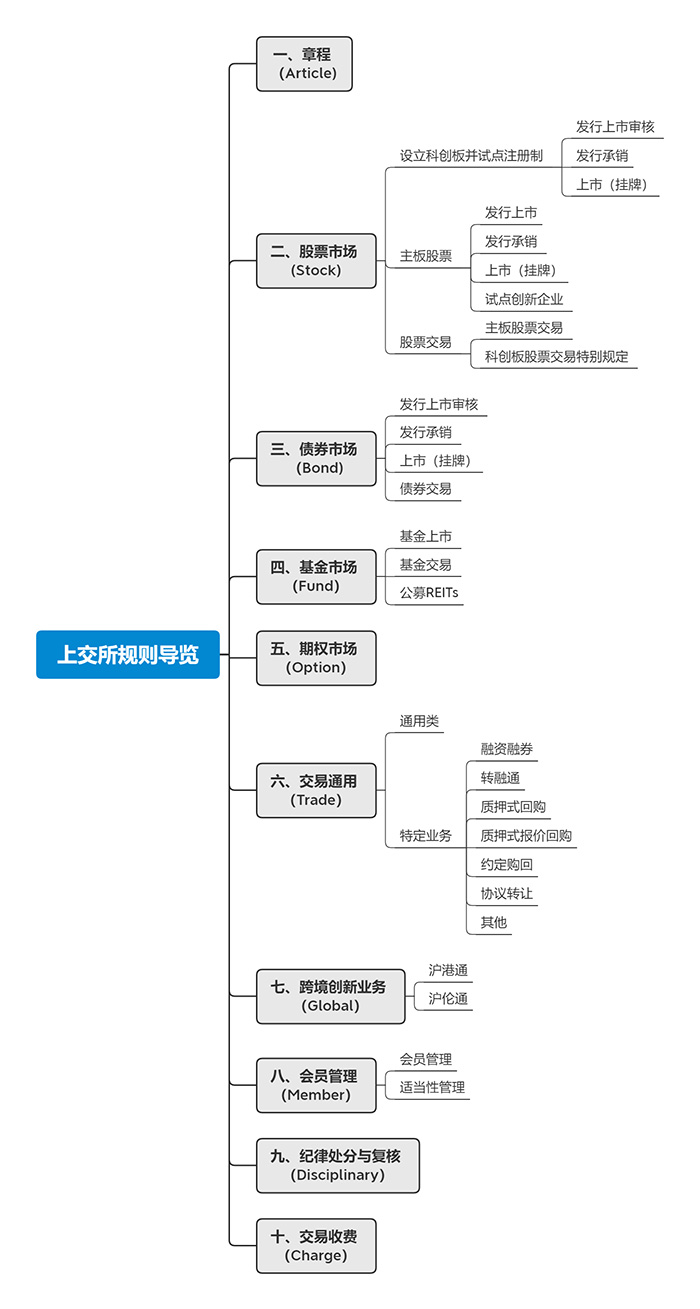 上交所规则导览

一、章程
（Article）

二、股票市场
（Stock）
设立科创板并试点注册制
发行上市审核
发行承销
上市（挂牌）
主板股票
发行上市
发行承销
上市（挂牌）
试点创新企业
股票交易
主板股票交易
科创板股票交易特别规定

三、债券市场
（Bond）
发行上市审核
发行承销
上市（挂牌）
债券交易

四、基金市场
（Fund）
基金上市
基金交易
公募REITs

五、期权市场
（Option）

六、交易通用
（Trade）
通用类
特定业务
融资融券
转融通
质押式回购
质押式报价回购
约定购回
协议转让
其他

七、跨境创新业务
（Global）
沪港通
沪伦通

八、会员管理
（Member）
会员管理
适当性管理

九、纪律处分与复核
（Disciplinary）

十、交易收费
（Charge）